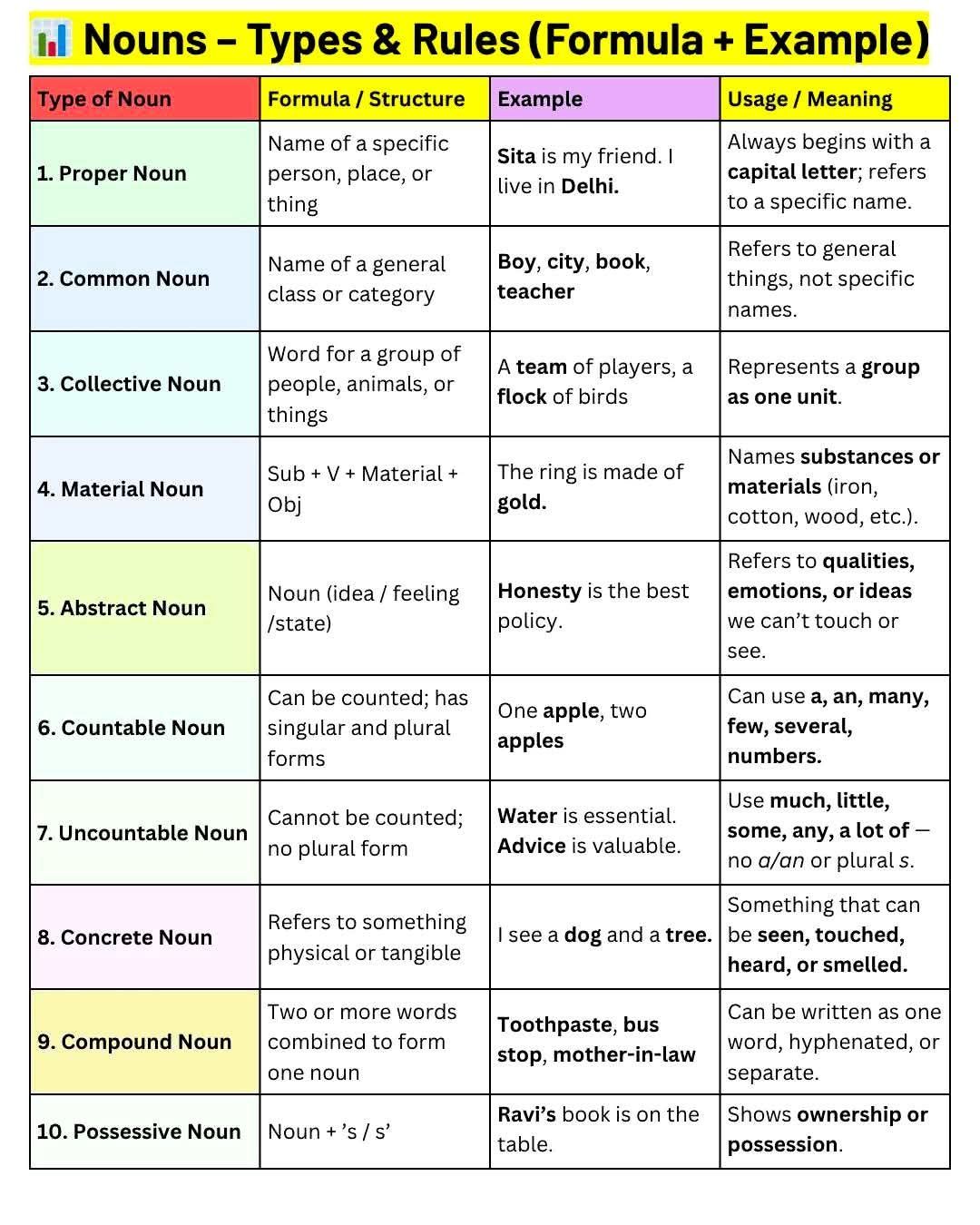 Nouns – Types & Rules (Formula + Example)

| Type of Noun | Formula / Structure | Example | Usage / Meaning |
|---|---|---|---|
| 1. Proper Noun | Name of a specific person, place, or thing | Sita is my friend. I live in Delhi. | Always begins with a capital letter; refers to a specific name. |
| 2. Common Noun | Name of a general class or category | Boy, city, book, teacher | Refers to general things, not specific names. |
| 3. Collective Noun | Word for a group of people, animals, or things | A team of players, a flock of birds | Represents a group as one unit. |
| 4. Material Noun | Sub + V + Material + Obj | The ring is made of gold. | Names substances or materials (iron, cotton, wood, etc.). |
| 5. Abstract Noun | Noun (idea / feeling /state) | Honesty is the best policy. | Refers to qualities, emotions, or ideas we can't touch or see. |
| 6. Countable Noun | Can be counted; has singular and plural forms | One apple, two apples | Can use a, an, many, few, several, numbers. |
| 7. Uncountable Noun | Cannot be counted; no plural form | Water is essential. Advice is valuable. | Use much, little, some, any, a lot of — no a/an or plural s. |
| 8. Concrete Noun | Refers to something physical or tangible | I see a dog and a tree. | Something that can be seen, touched, heard, or smelled. |
| 9. Compound Noun | Two or more words combined to form one noun | Toothpaste, bus stop, mother-in-law | Can be written as one word, hyphenated, or separate. |
| 10. Possessive Noun | Noun + 's / s' | Ravi's book is on the table. | Shows ownership or possession. |